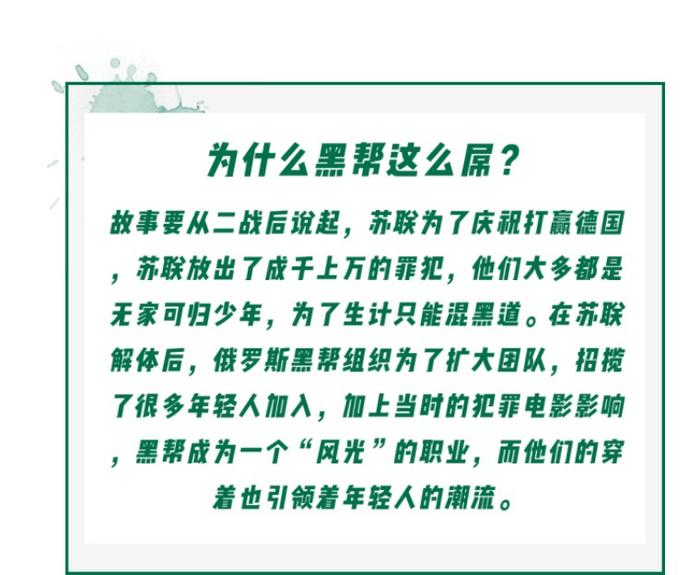 为什么黑帮这么屌？

故事要从二战后说起，苏联为了庆祝打赢德国，苏联放出了成千上万的罪犯，他们大多都是无家可归少年，为了生计只能混黑道。在苏联解体后，俄罗斯黑帮组织为了扩大团队，招揽了很多年轻人加入，加上当时的犯罪电影影响，黑帮成为一个“风光”的职业，而他们的穿着也引领着年轻人的潮流。